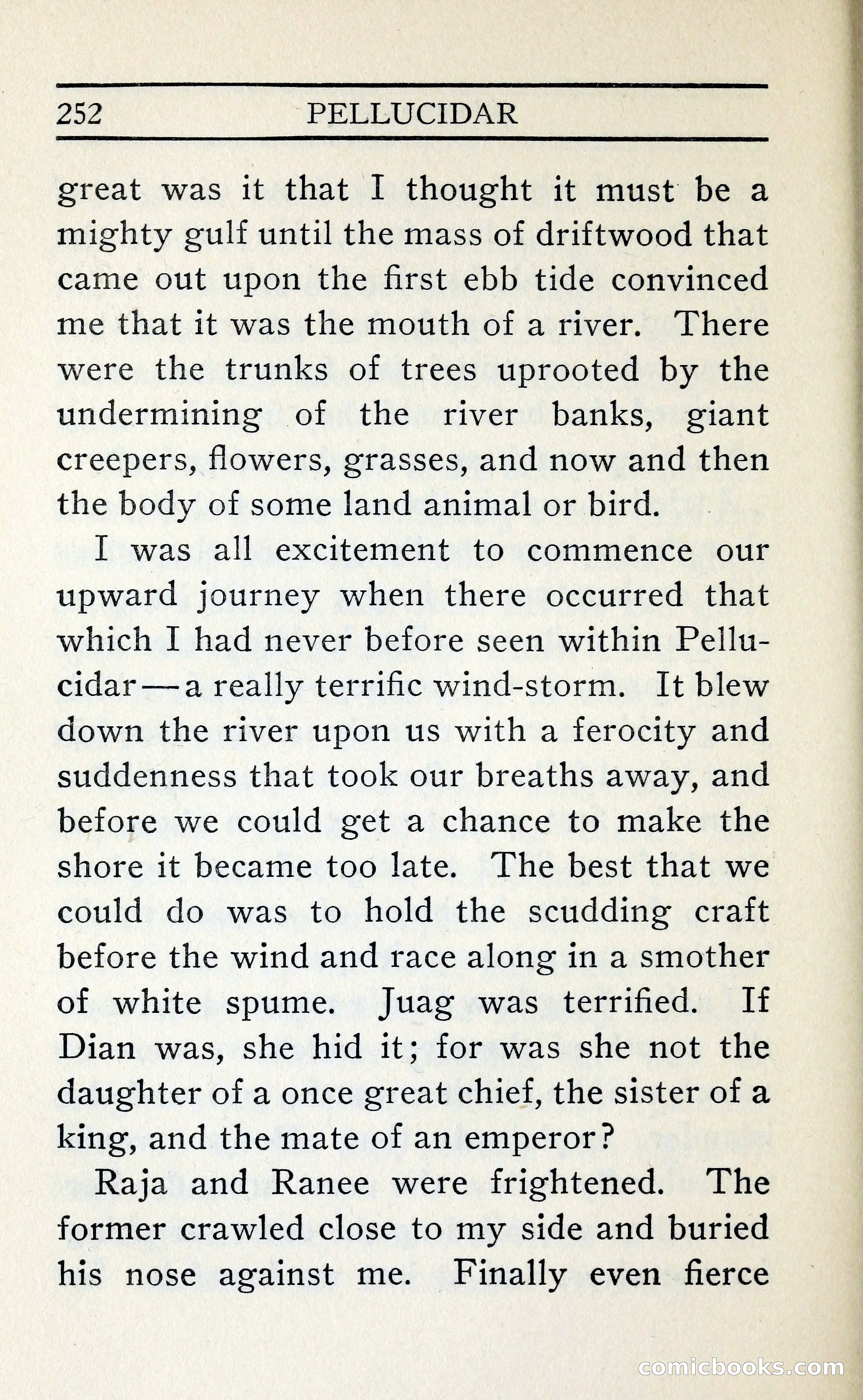 252 PELLUCIDAR

great was it that I thought it must be a mighty gulf until the mass of driftwood that came out upon the first ebb tide convinced me that it was the mouth of a river. There were the trunks of trees uprooted by the undermining of the river banks, giant creepers, flowers, grasses, and now and then the body of some land animal or bird.

I was all excitement to commence our upward journey when there occurred that which I had never before seen within Pellucidar—a really terrific wind-storm. It blew down the river upon us with a ferocity and suddenness that took our breaths away, and before we could get a chance to make the shore it became too late. The best that we could do was to hold the scudding craft before the wind and race along in a smother of white spume. Juag was terrified. If Dian was, she hid it; for was she not the daughter of a once great chief, the sister of a king, and the mate of an emperor?

Raja and Ranee were frightened. The former crawled close to my side and buried his nose against me. Finally even fierce

comicbooks.com